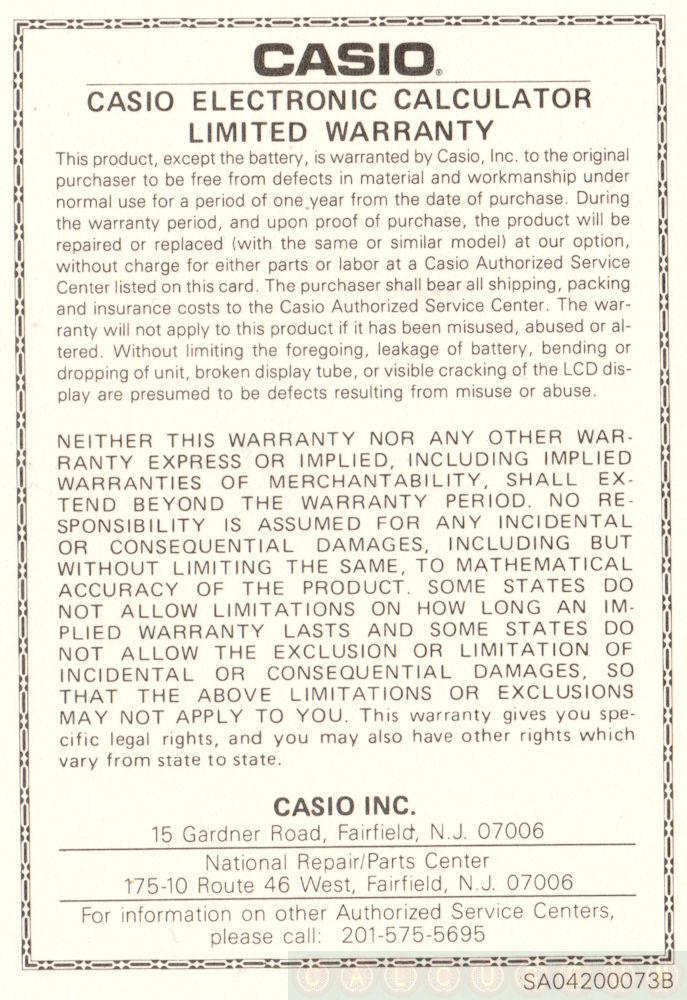 CASIO®

CASIO ELECTRONIC CALCULATOR LIMITED WARRANTY

This product, except the battery, is warranted by Casio, Inc. to the original purchaser to be free from defects in material and workmanship under normal use for a period of one year from the date of purchase. During the warranty period, and upon proof of purchase, the product will be repaired or replaced (with the same or similar model) at our option, without charge for either parts or labor at a Casio Authorized Service Center listed on this card. The purchaser shall bear all shipping, packing and insurance costs to the Casio Authorized Service Center. The warranty will not apply to this product if it has been misused, abused or altered. Without limiting the foregoing, leakage of battery, bending or dropping of unit, broken display tube, or visible cracking of the LCD display are presumed to be defects resulting from misuse or abuse.

NEITHER THIS WARRANTY NOR ANY OTHER WARRANTY EXPRESS OR IMPLIED, INCLUDING IMPLIED WARRANTIES OF MERCHANTABILITY, SHALL EXTEND BEYOND THE WARRANTY PERIOD. NO RESPONSIBILITY IS ASSUMED FOR ANY INCIDENTAL OR CONSEQUENTIAL DAMAGES, INCLUDING BUT WITHOUT LIMITING THE SAME, TO MATHEMATICAL ACCURACY OF THE PRODUCT. SOME STATES DO NOT ALLOW LIMITATIONS ON HOW LONG AN IMPLIED WARRANTY LASTS AND SOME STATES DO NOT ALLOW THE EXCLUSION OR LIMITATION OF INCIDENTAL OR CONSEQUENTIAL DAMAGES, SO THAT THE ABOVE LIMITATIONS OR EXCLUSIONS MAY NOT APPLY TO YOU. This warranty gives you specific legal rights, and you may also have other rights which vary from state to state.

CASIO INC.
15 Gardner Road, Fairfield, N.J. 07006

National Repair/Parts Center
175-10 Route 46 West, Fairfield, N.J. 07006

For information on other Authorized Service Centers, please call: 201-575-5695

CALCU

SA04200073B